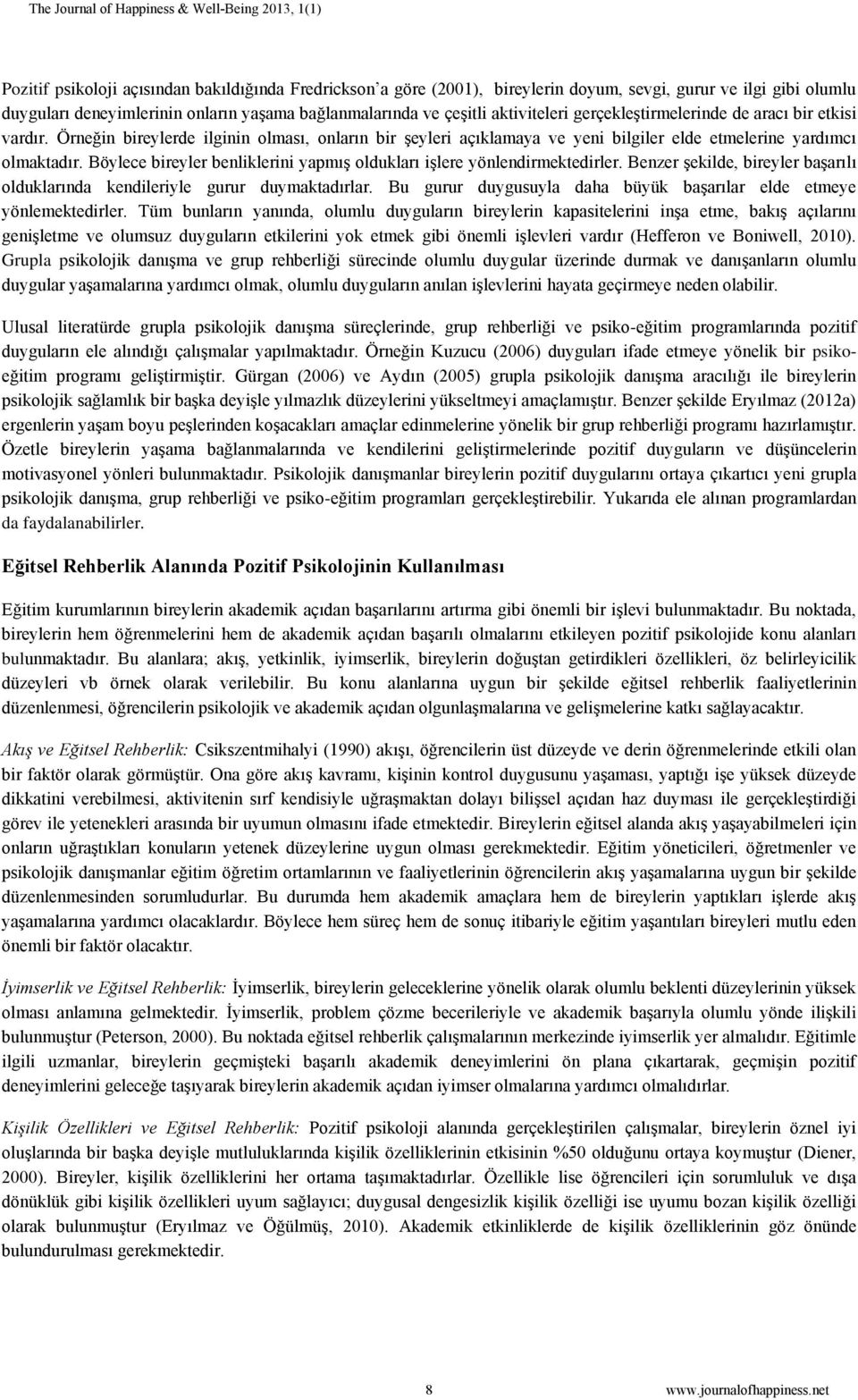 The Journal of Happiness & Well-Being 2013, 1(1)

Pozitif psikoloji açısından bakıldığında Fredrickson'a göre (2001), bireylerin doyum, sevgi, gurur ve ilgi gibi olumlu duyguları deneyimlerinin onların yaşama bağlanmalarında ve çeşitli aktiviteleri gerçekleştirmelerinde de aracı bir etkisi vardır. Örneğin bireylerde ilginin olması, onların bir şeyleri açıklamaya ve yeni bilgiler elde etmelerine yardımcı olmaktadır. Böylece bireyler benliklerini yapmış oldukları işlere yönlendirmektedirler. Benzer şekilde, bireyler başarılı olduklarında kendileriyle gurur duymaktadırlar. Bu gurur duygusuyla daha büyük başarılar elde etmeye yönlemektedirler. Tüm bunların yanında, olumlu duyguların bireylerin kapasitelerini inşa etme, bakış açılarını genişletme ve olumsuz duyguların etkilerini yok etmek gibi önemli işlevleri vardır (Hefferon ve Boniwell, 2010). Grupla psikolojik danışma ve grup rehberliği sürecinde olumlu duygular üzerinde durmak ve danışanların olumlu duygular yaşamalarına yardımcı olmak, olumlu duyguların anılan işlevlerini hayata geçirmeye neden olabilir.

Ulusal literatürde grupla psikolojik danışma süreçlerinde, grup rehberliği ve psiko-eğitim programlarında pozitif duyguların ele alındığı çalışmalar yapılmaktadır. Örneğin Kuzucu (2006) duyguları ifade etmeye yönelik bir psiko-eğitim programı geliştirmiştir. Gürgan (2006) ve Aydın (2005) grupla psikolojik danışma aracılığı ile bireylerin psikolojik sağlamlık bir başka deyişle yılmazlık düzeylerini yükseltmeyi amaçlamıştır. Benzer şekilde Eryılmaz (2012a) ergenlerin yaşam boyu peşlerinden koşacakları amaçlar edinmelerine yönelik bir grup rehberliği programı hazırlamıştır. Özetle bireylerin yaşama bağlanmalarında ve kendilerini geliştirmelerinde pozitif duyguların ve düşüncelerin motivasyonel yönleri bulunmaktadır. Psikolojik danışmanlar bireylerin pozitif duygularını ortaya çıkartıcı yeni grupla psikolojik danışma, grup rehberliği ve psiko-eğitim programları gerçekleştirebilir. Yukarıda ele alınan programlardan da faydalanabilirler.

Eğitsel Rehberlik Alanında Pozitif Psikolojinin Kullanılması

Eğitim kurumlarının bireylerin akademik açıdan başarılarını artırma gibi önemli bir işlevi bulunmaktadır. Bu noktada, bireylerin hem öğrenmelerini hem de akademik açıdan başarılı olmalarını etkileyen pozitif psikolojide konu alanları bulunmaktadır. Bu alanlara; akış, yetkinlik, iyimserlik, bireylerin doğuştan getirdikleri özellikleri, öz belirleyicilik düzeyleri vb örnek olarak verilebilir. Bu konu alanlarına uygun bir şekilde eğitsel rehberlik faaliyetlerinin düzenlenmesi, öğrencilerin psikolojik ve akademik açıdan olgunlaşmalarına ve gelişmelerine katkı sağlayacaktır.

Akış ve Eğitsel Rehberlik: Csikszentmihalyi (1990) akışı, öğrencilerin üst düzeyde ve derin öğrenmelerinde etkili olan bir faktör olarak görmüştür. Ona göre akış kavramı, kişinin kontrol duygusunu yaşaması, yaptığı işe yüksek düzeyde dikkatini verebilmesi, aktivitenin sırf kendisiyle uğraşmaktan dolayı bilişsel açıdan haz duyması ile gerçekleştirdiği görev ile yetenekleri arasında bir uyumun olmasını ifade etmektedir. Bireylerin eğitsel alanda akış yaşayabilmeleri için onların uğraştıkları konuların yetenek düzeylerine uygun olması gerekmektedir. Eğitim yöneticileri, öğretmenler ve psikolojik danışmanlar eğitim öğretim ortamlarının ve faaliyetlerinin öğrencilerin akış yaşamalarına uygun bir şekilde düzenlenmesinden sorumludurlar. Bu durumda hem akademik amaçlara hem de bireylerin yaptıkları işlerde akış yaşamalarına yardımcı olacaklardır. Böylece hem süreç hem de sonuç itibariyle eğitim yaşantıları bireyleri mutlu eden önemli bir faktör olacaktır.

İyimserlik ve Eğitsel Rehberlik: İyimserlik, bireylerin geleceklerine yönelik olarak olumlu beklenti düzeylerinin yüksek olması anlamına gelmektedir. İyimserlik, problem çözme becerileriyle ve akademik başarıyla olumlu yönde ilişkili bulunmuştur (Peterson, 2000). Bu noktada eğitsel rehberlik çalışmalarının merkezinde iyimserlik yer almalıdır. Eğitimle ilgili uzmanlar, bireylerin geçmişteki başarılı akademik deneyimlerini ön plana çıkartarak, geçmişin pozitif deneyimlerini geleceğe taşıyarak bireylerin akademik açıdan iyimser olmalarına yardımcı olmalıdırlar.

Kişilik Özellikleri ve Eğitsel Rehberlik: Pozitif psikoloji alanında gerçekleştirilen çalışmalar, bireylerin öznel iyi oluşlarında bir başka deyişle mutluluklarında kişilik özelliklerinin etkisinin %50 olduğunu ortaya koymuştur (Diener, 2000). Bireyler, kişilik özelliklerini her ortama taşımaktadırlar. Özellikle lise öğrencileri için sorumluluk ve dışa dönüklük gibi kişilik özellikleri uyum sağlayıcı; duygusal dengesizlik kişilik özelliği ise uyumu bozan kişilik özelliği olarak bulunmuştur (Eryılmaz ve Öğülmüş, 2010). Akademik etkinliklerde de kişilik özelliklerinin göz önünde bulundurulması gerekmektedir.

8 www.journalofhappiness.net